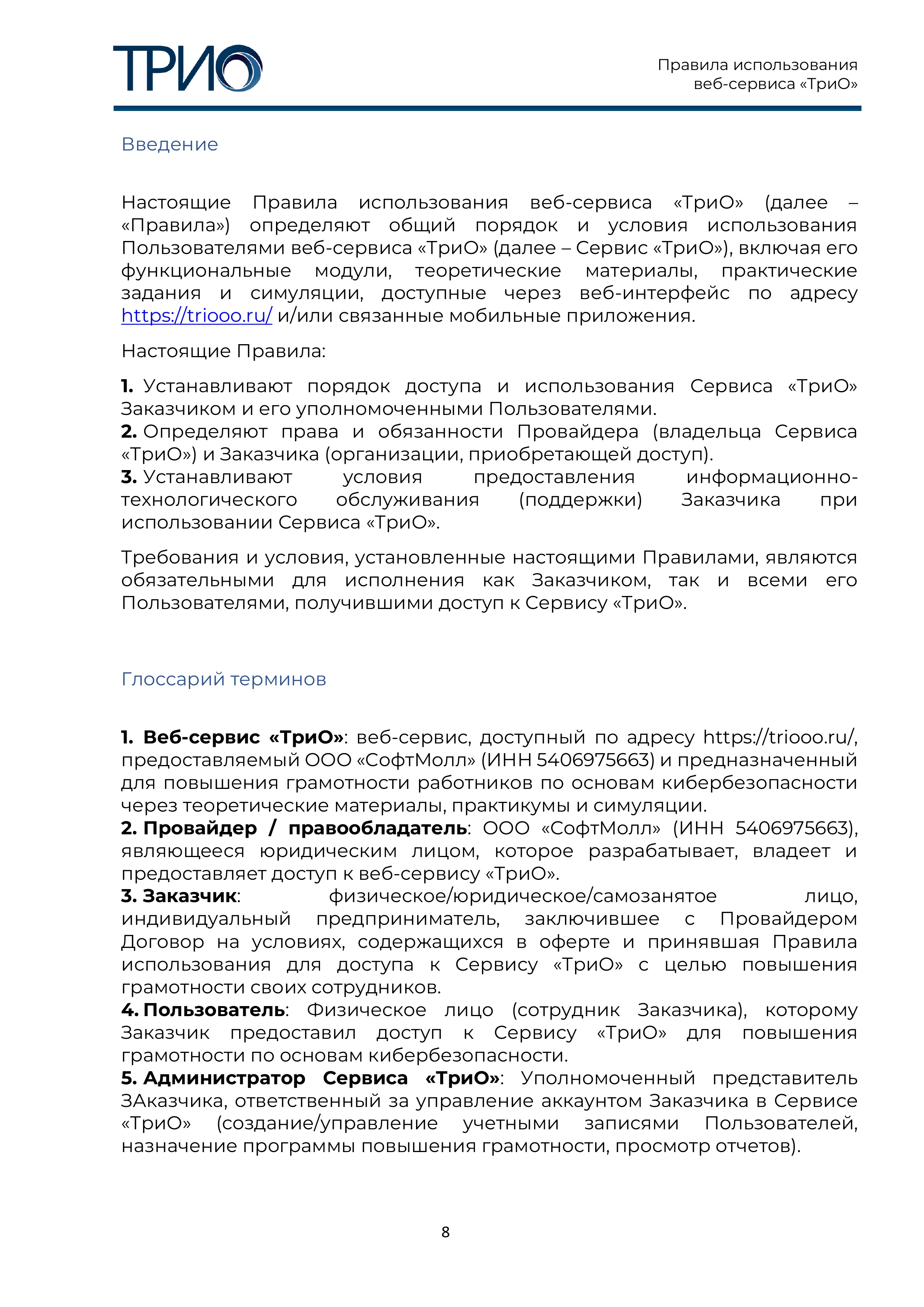 ТРИО

Правила использования веб-сервиса «ТриО»

Введение

Настоящие Правила использования веб-сервиса «ТриО» (далее – «Правила») определяют общий порядок и условия использования Пользователями веб-сервиса «ТриО» (далее – Сервис «ТриО»), включая его функциональные модули, теоретические материалы, практические задания и симуляции, доступные через веб-интерфейс по адресу https://triooo.ru/ и/или связанные мобильные приложения.

Настоящие Правила:

1. Устанавливают порядок доступа и использования Сервиса «ТриО» Заказчиком и его уполномоченными Пользователями.
2. Определяют права и обязанности Провайдера (владельца Сервиса «ТриО») и Заказчика (организации, приобретающей доступ).
3. Устанавливают условия предоставления информационно-технологического обслуживания (поддержки) Заказчика при использовании Сервиса «ТриО».

Требования и условия, установленные настоящими Правилами, являются обязательными для исполнения как Заказчиком, так и всеми его Пользователями, получившими доступ к Сервису «ТриО».

Глоссарий терминов

1. Веб-сервис «ТриО»: веб-сервис, доступный по адресу https://triooo.ru/, предоставляемый ООО «СофтМолл» (ИНН 5406975663) и предназначенный для повышения грамотности работников по основам кибербезопасности через теоретические материалы, практикумы и симуляции.
2. Провайдер / правообладатель: ООО «СофтМолл» (ИНН 5406975663), являющееся юридическим лицом, которое разрабатывает, владеет и предоставляет доступ к веб-сервису «ТриО».
3. Заказчик: физическое/юридическое/самозанятое лицо, индивидуальный предприниматель, заключившее с Провайдером Договор на условиях, содержащихся в оферте и принявшая Правила использования для доступа к Сервису «ТриО» с целью повышения грамотности своих сотрудников.
4. Пользователь: Физическое лицо (сотрудник Заказчика), которому Заказчик предоставил доступ к Сервису «ТриО» для повышения грамотности по основам кибербезопасности.
5. Администратор Сервиса «ТриО»: Уполномоченный представитель ЗАказчика, ответственный за управление аккаунтом Заказчика в Сервисе «ТриО» (создание/управление учетными записями Пользователей, назначение программы повышения грамотности, просмотр отчетов).

8